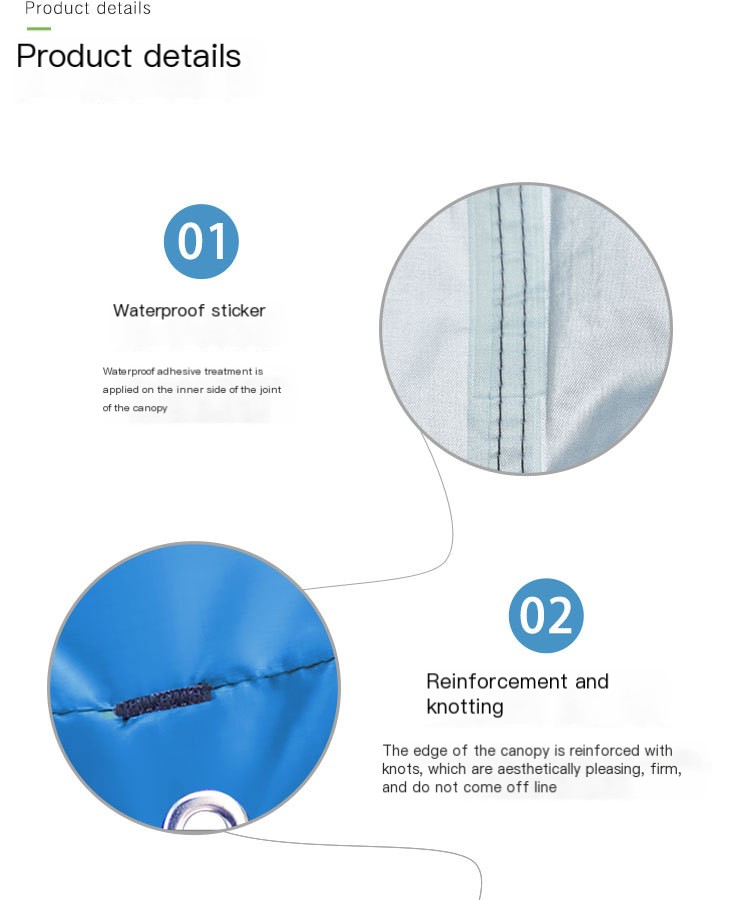 Product details

Product details

01

Waterproof sticker

Waterproof adhesive treatment is applied on the inner side of the joint of the canopy

02

Reinforcement and knotting

The edge of the canopy is reinforced with knots, which are aesthetically pleasing, firm, and do not come off line